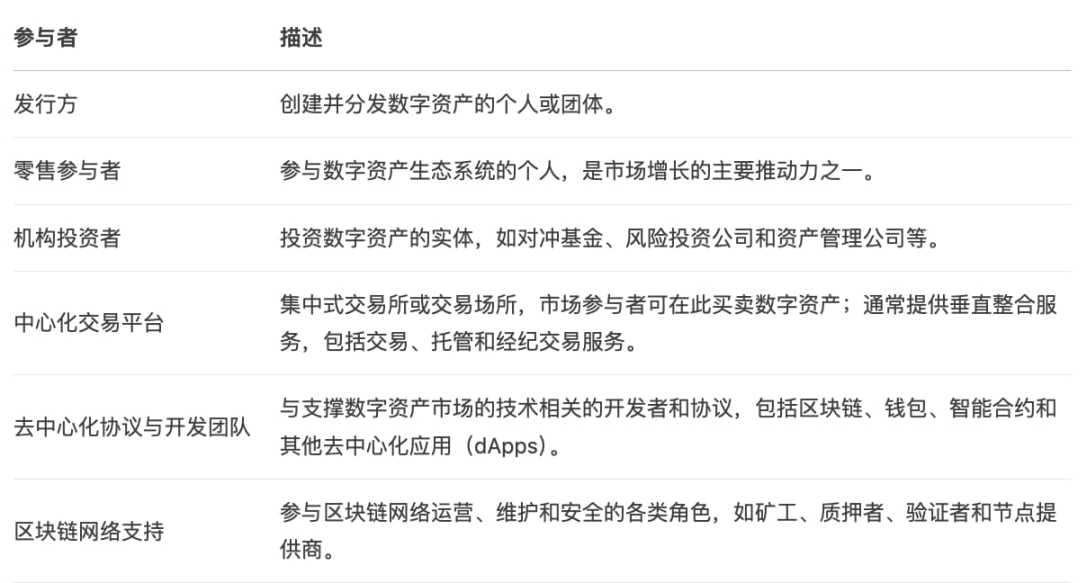 | 参与者 | 描述 |
|---|---|
| 发行方 | 创建并分发数字资产的个人或团体。 |
| 零售参与者 | 参与数字资产生态系统的个人，是市场增长的主要推动力之一。 |
| 机构投资者 | 投资数字资产的实体，如对冲基金、风险投资公司和资产管理公司等。 |
| 中心化交易平台 | 集中式交易所或交易场所，市场参与者可在此买卖数字资产；通常提供垂直整合服务，包括交易、托管和经纪交易服务。 |
| 去中心化协议与开发团队 | 与支撑数字资产市场的技术相关的开发者和协议，包括区块链、钱包、智能合约和其他去中心化应用（dApps）。 |
| 区块链网络支持 | 参与区块链网络运营、维护和安全的各类角色，如矿工、质押者、验证者和节点提供商。 |